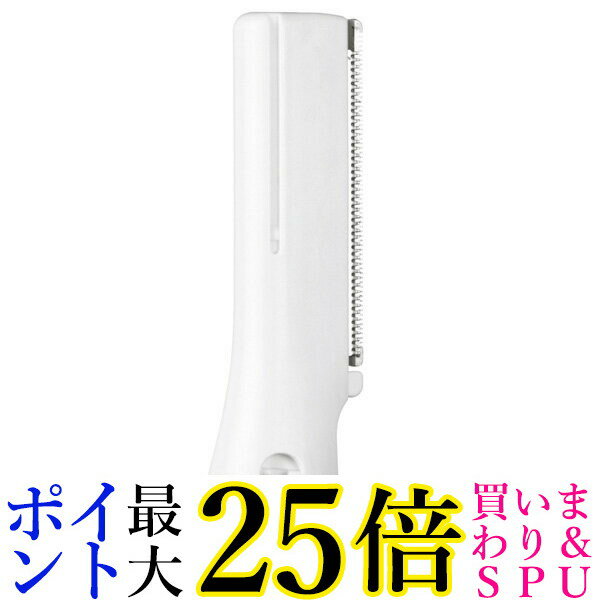 ポイント最大25倍 買いまわり&SPU